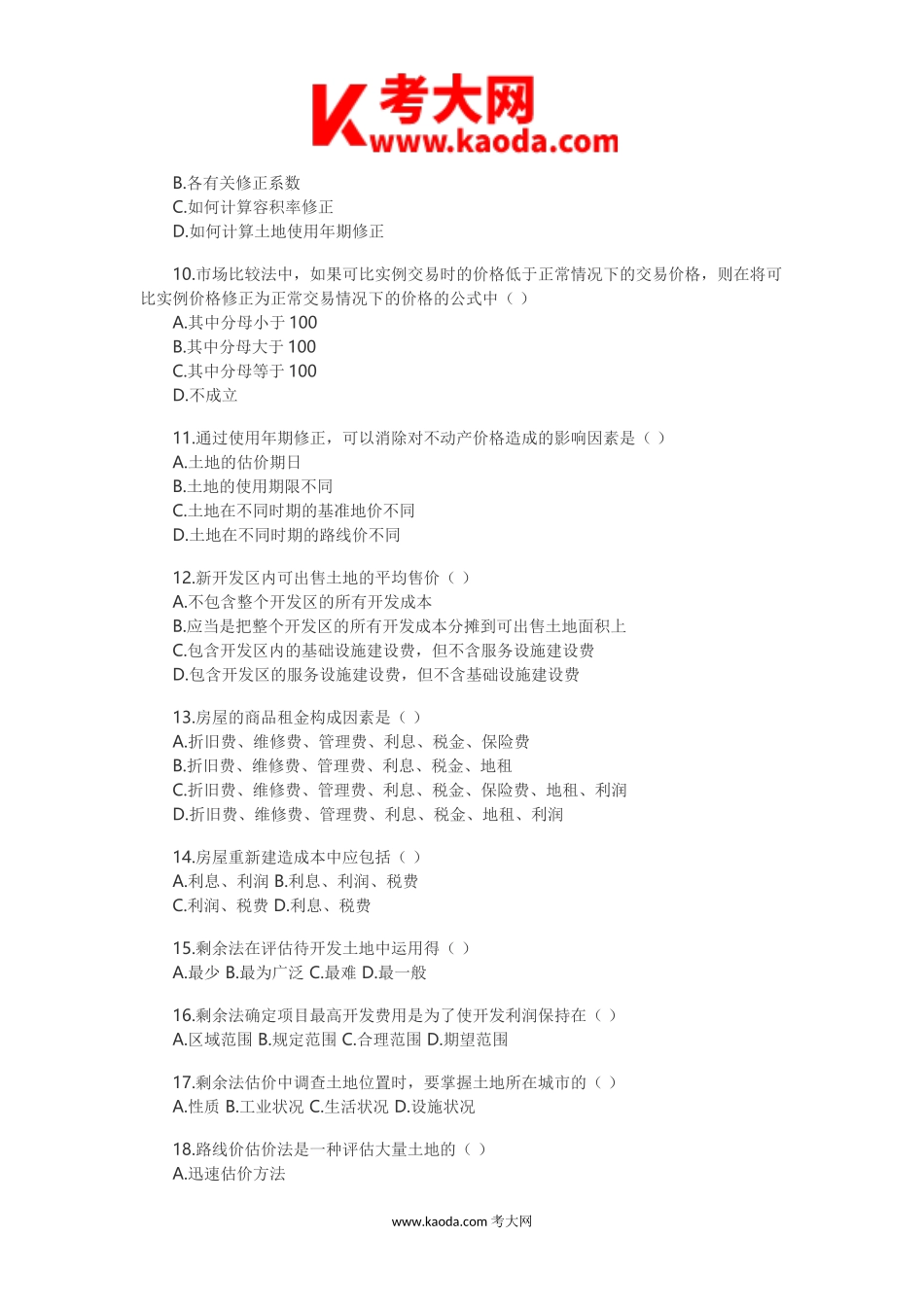 K 考大网
www.kaoda.com

B.各有关修正系数
C.如何计算容积率修正
D.如何计算土地使用年期修正

10.市场比较法中，如果可比实例交易时的价格低于正常情况下的交易价格，则在将可比实例价格修正为正常交易情况下的价格的公式中（ ）
A.其中分母小于 100
B.其中分母大于 100
C.其中分母等于 100
D.不成立

11.通过使用年期修正，可以消除对不动产价格造成的影响因素是（ ）
A.土地的估价期日
B.土地的使用期限不同
C.土地在不同时期的基准地价不同
D.土地在不同时期的路线价不同

12.新开发区内可出售土地的平均售价（ ）
A.不包含整个开发区的所有开发成本
B.应当是把整个开发区的所有开发成本分摊到可出售土地面积上
C.包含开发区内的基础设施建设费，但不含服务设施建设费
D.包含开发区的服务设施建设费，但不含基础设施建设费

13.房屋的商品租金构成因素是（ ）
A.折旧费、维修费、管理费、利息、税金、保险费
B.折旧费、维修费、管理费、利息、税金、地租
C.折旧费、维修费、管理费、利息、税金、保险费、地租、利润
D.折旧费、维修费、管理费、利息、税金、地租、利润

14.房屋重新建造成本中应包括（ ）
A.利息、利润 B.利息、利润、税费
C.利润、税费 D.利息、税费

15.剩余法在评估待开发土地中运用得（ ）
A.最少 B.最为广泛 C.最难 D.最一般

16.剩余法确定项目最高开发费用是为了使开发利润保持在（ ）
A.区域范围 B.规定范围 C.合理范围 D.期望范围

17.剩余法估价中调查土地位置时，要掌握土地所在城市的（ ）
A.性质 B.工业状况 C.生活状况 D.设施状况

18.路线价估价法是一种评估大量土地的（ ）
A.迅速估价方法

www.kaoda.com 考大网